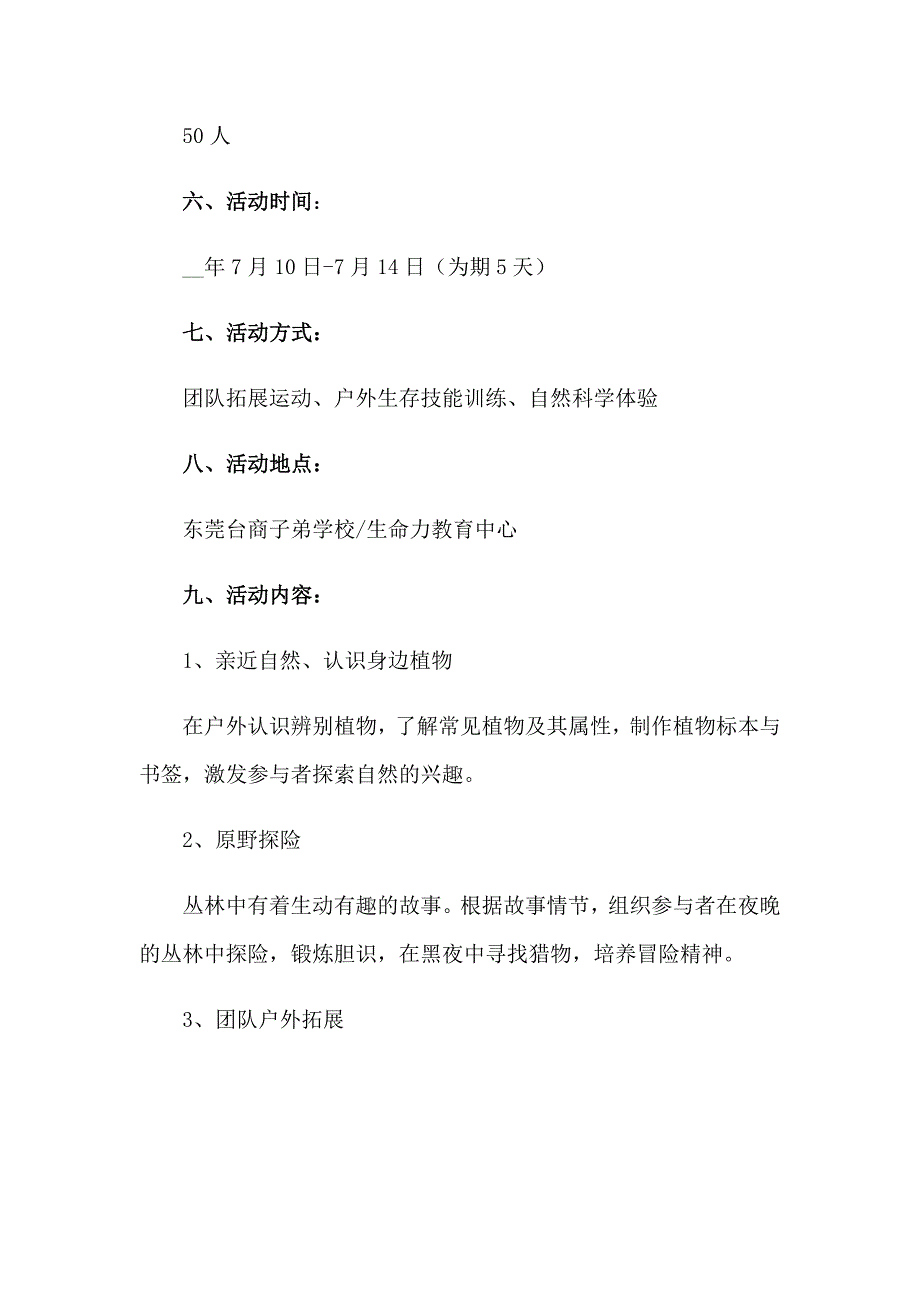 50 人

六、活动时间：

__年 7 月 10 日-7 月 14 日（为期 5 天）

七、活动方式：

团队拓展运动、户外生存技能训练、自然科学体验

八、活动地点：

东莞台商子弟学校/生命力教育中心

九、活动内容：

1、亲近自然、认识身边植物

在户外认识辨别植物，了解常见植物及其属性，制作植物标本与书签，激发参与者探索自然的兴趣。

2、原野探险

丛林中有着生动有趣的故事。根据故事情节，组织参与者在夜晚的丛林中探险，锻炼胆识，在黑夜中寻找猎物，培养冒险精神。

3、团队户外拓展